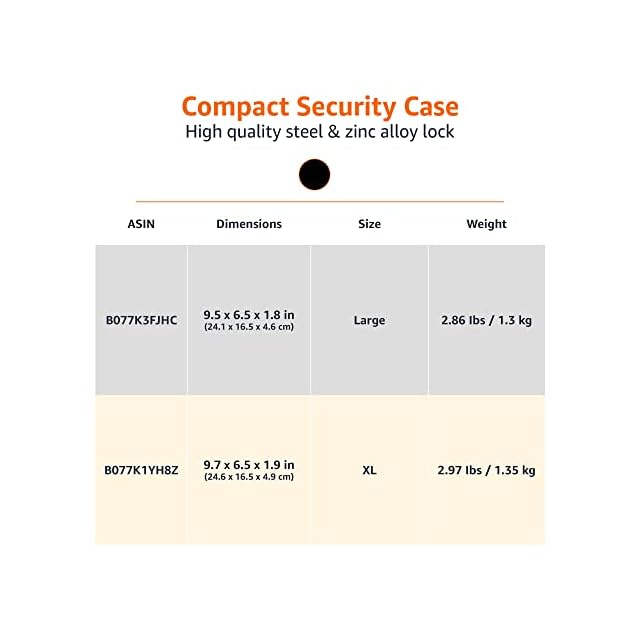 Compact Security Case
High quality steel & zinc alloy lock

| ASIN | Dimensions | Size | Weight |
|---|---|---|---|
| B077K3FJHC | 9.5 x 6.5 x 1.8 in (24.1 x 16.5 x 4.6 cm) | Large | 2.86 lbs / 1.3 kg |
| B077K1YH8Z | 9.7 x 6.5 x 1.9 in (24.6 x 16.5 x 4.9 cm) | XL | 2.97 lbs / 1.35 kg |